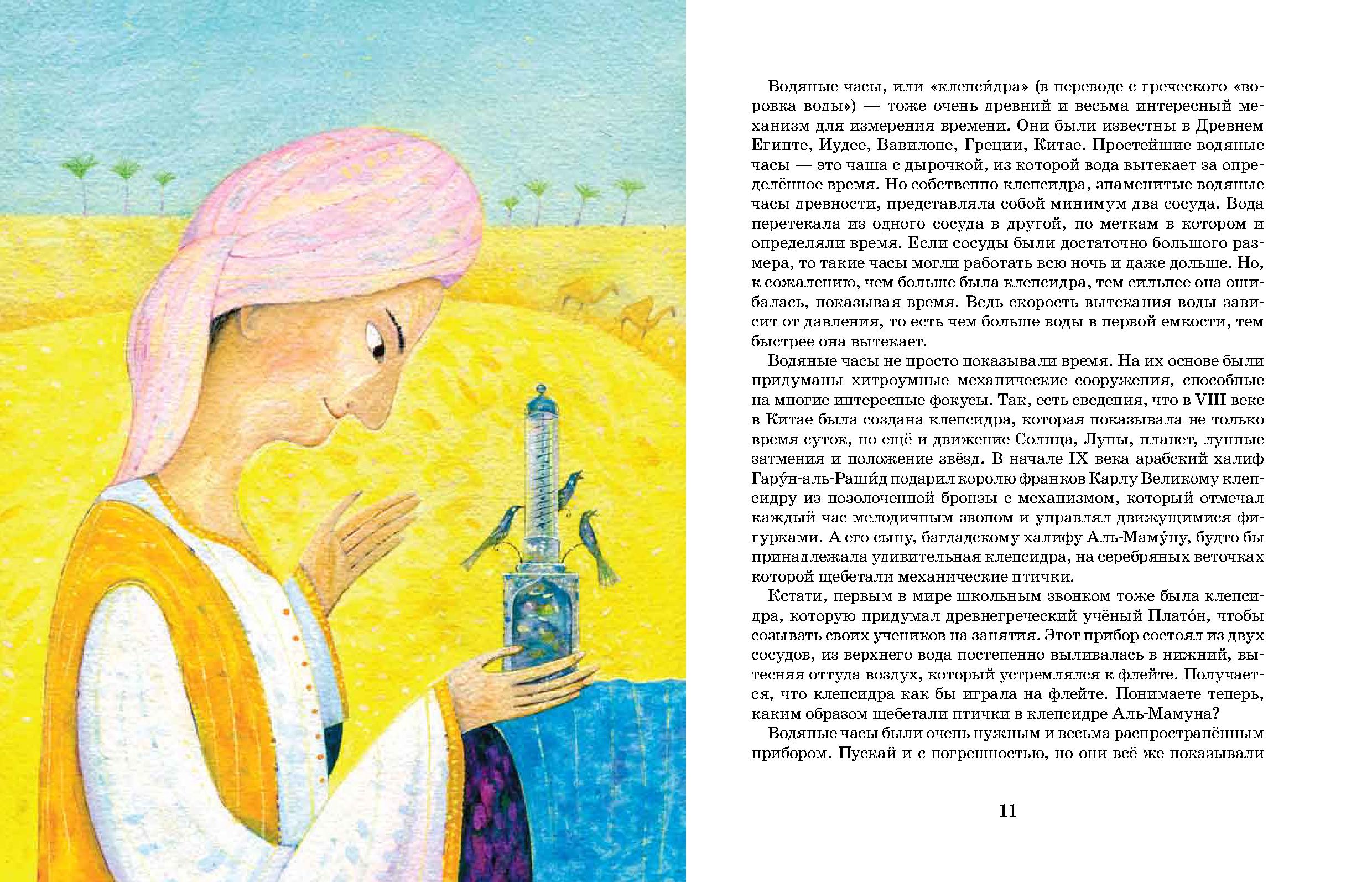 Водяные часы, или «клепси́дра» (в переводе с греческого «воровка воды») — тоже очень древний и весьма интересный механизм для измерения времени. Они были известны в Древнем Египте, Иудее, Вавилоне, Греции, Китае. Простейшие водяные часы — это чаша с дырочкой, из которой вода вытекает за определённое время. Но собственно клепсидра, знаменитые водяные часы древности, представляла собой минимум два сосуда. Вода перетекала из одного сосуда в другой, по меткам в котором и определяли время. Если сосуды были достаточно большого размера, то такие часы могли работать всю ночь и даже дольше. Но, к сожалению, чем больше была клепсидра, тем сильнее она ошибалась, показывая время. Ведь скорость вытекания воды зависит от давления, то есть чем больше воды в первой емкости, тем быстрее она вытекает.

Водяные часы не просто показывали время. На их основе были придуманы хитроумные механические сооружения, способные на многие интересные фокусы. Так, есть сведения, что в VIII веке в Китае была создана клепсидра, которая показывала не только время суток, но ещё и движение Солнца, Луны, планет, лунные затмения и положение звёзд. В начале IX века арабский халиф Гару́н-аль-Раши́д подарил королю франков Карлу Великому клепсидру из позолоченной бронзы с механизмом, который отмечал каждый час мелодичным звоном и управлял движущимися фигурками. А его сыну, багдадскому халифу Аль-Маму́ну, будто бы принадлежала удивительная клепсидра, на серебряных веточках которой щебетали механические птички.

Кстати, первым в мире школьным звонком тоже была клепсидра, которую придумал древнегреческий учёный Плато́н, чтобы созывать своих учеников на занятия. Этот прибор состоял из двух сосудов, из верхнего вода постепенно выливалась в нижний, вытесняя оттуда воздух, который устремлялся к флейте. Получается, что клепсидра как бы играла на флейте. Понимаете теперь, каким образом щебетали птички в клепсидре Аль-Мамуна?

Водяные часы были очень нужным и весьма распространённым прибором. Пускай и с погрешностью, но они всё же показывали

11